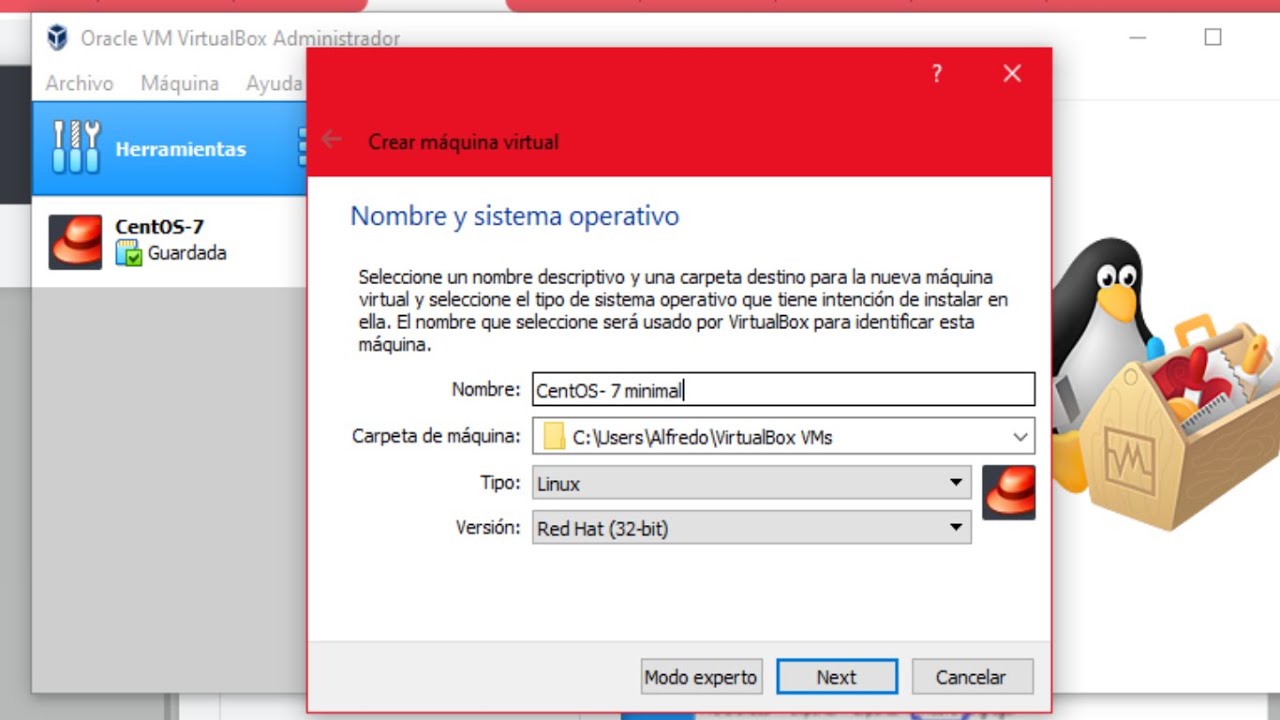 Oracle VM VirtualBox Administrador

Archivo Máquina Ayuda

Herramientas

CentOS-7
Guardada

?

Crear máquina virtual

Nombre y sistema operativo

Seleccione un nombre descriptivo y una carpeta destino para la nueva máquina virtual y seleccione el tipo de sistema operativo que tiene intención de instalar en ella. El nombre que seleccione será usado por VirtualBox para identificar esta máquina.

Nombre: CentOS- 7 minimal

Carpeta de máquina: C:\Users\Alfredo\VirtualBox VMs

Tipo: Linux

Versión: Red Hat (32-bit)

Modo experto

Next

Cancelar